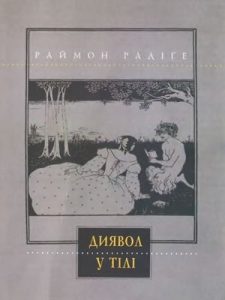 РАЙМОН РАДІГЕ

ДИЯВОЛ
У ТІЛІ